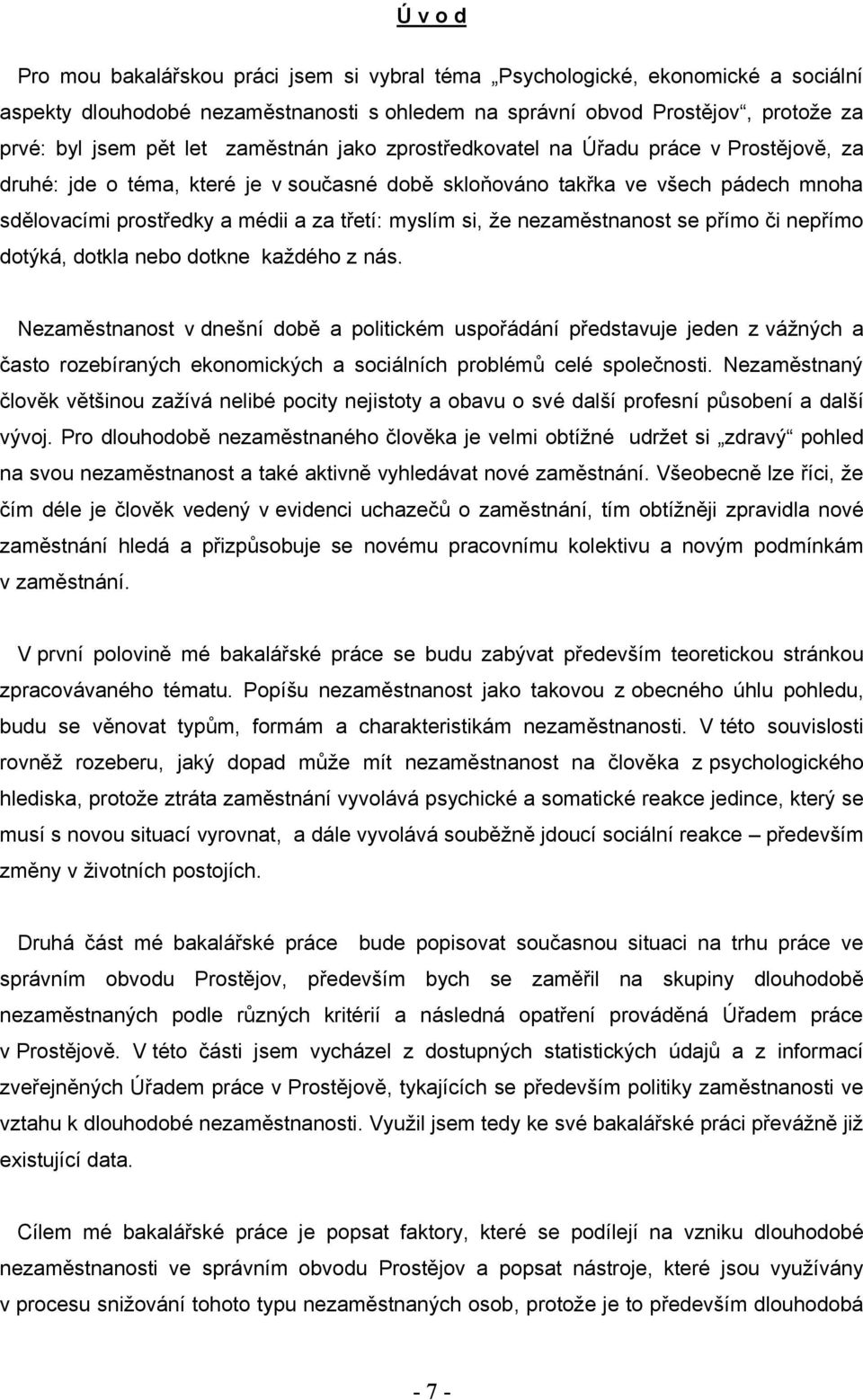 Ú v o d

Pro mou bakalářskou práci jsem si vybral téma „Psychologické, ekonomické a sociální aspekty dlouhodobé nezaměstnanosti s ohledem na správní obvod Prostějov“, protože za prvé: byl jsem pět let zaměstnán jako zprostředkovatel na Úřadu práce v Prostějově, za druhé: jde o téma, které je v současné době skloňováno takřka ve všech pádech mnoha sdělovacími prostředky a médii a za třetí: myslím si, že nezaměstnanost se přímo či nepřímo dotýká, dotkla nebo dotkne každého z nás.

Nezaměstnanost v dnešní době a politickém uspořádání představuje jeden z vážných a často rozebíraných ekonomických a sociálních problémů celé společnosti. Nezaměstnaný člověk většinou zažívá nelibé pocity nejistoty a obavu o své další profesní působení a další vývoj. Pro dlouhodobě nezaměstnaného člověka je velmi obtížné udržet si „zdravý“ pohled na svou nezaměstnanost a také aktivně vyhledávat nové zaměstnání. Všeobecně lze říci, že čím déle je člověk vedený v evidenci uchazečů o zaměstnání, tím obtížněji zpravidla nové zaměstnání hledá a přizpůsobuje se novému pracovnímu kolektivu a novým podmínkám v zaměstnání.

V první polovině mé bakalářské práce se budu zabývat především teoretickou stránkou zpracovávaného tématu. Popíšu nezaměstnanost jako takovou z obecného úhlu pohledu, budu se věnovat typům, formám a charakteristikám nezaměstnanosti. V této souvislosti rovněž rozeberu, jaký dopad může mít nezaměstnanost na člověka z psychologického hlediska, protože ztráta zaměstnání vyvolává psychické a somatické reakce jedince, který se musí s novou situací vyrovnat, a dále vyvolává souběžně jdoucí sociální reakce – především změny v životních postojích.

Druhá část mé bakalářské práce bude popisovat současnou situaci na trhu práce ve správním obvodu Prostějov, především bych se zaměřil na skupiny dlouhodobě nezaměstnaných podle různých kritérií a následná opatření prováděná Úřadem práce v Prostějově. V této části jsem vycházel z dostupných statistických údajů a z informací zveřejněných Úřadem práce v Prostějově, tykajících se především politiky zaměstnanosti ve vztahu k dlouhodobé nezaměstnanosti. Využil jsem tedy ke své bakalářské práci převážně již existující data.

Cílem mé bakalářské práce je popsat faktory, které se podílejí na vzniku dlouhodobé nezaměstnanosti ve správním obvodu Prostějov a popsat nástroje, které jsou využívány v procesu snižování tohoto typu nezaměstnaných osob, protože je to především dlouhodobá

- 7 -